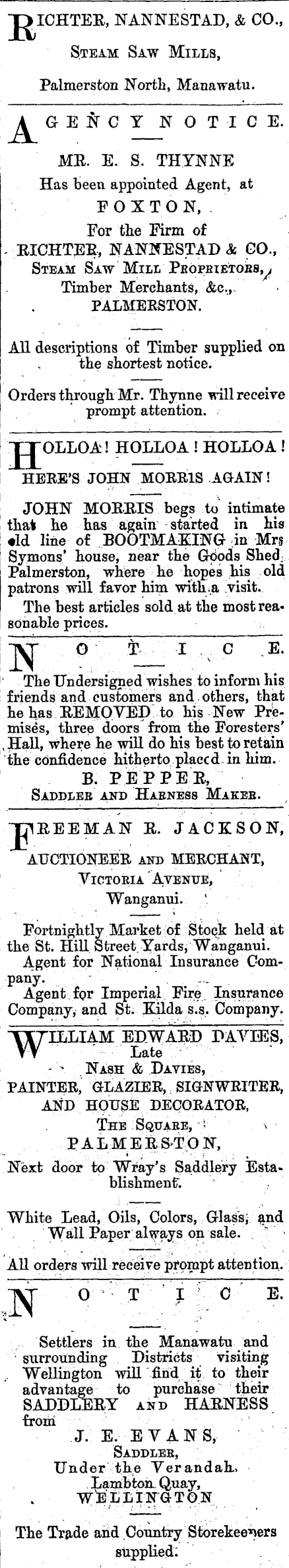 RICHTER, NANNESTAD, & CO.,

Steam Saw Mills,

Palmerston North, Manawatu.

AGENCY NOTICE.

MR. E. S. THYNNE

Has been appointed Agent, at

FOXTON,

For the Firm of

RICHTER, NANNESTAD & CO.,

Steam Saw Mill Proprietors,

Timber Merchants, &c.,

PALMERSTON.

All descriptions of Timber supplied on the shortest notice.

Orders through Mr. Thynne will receive prompt attention.

HOLLOA! HOLLOA! HOLLOA!

HERE'S JOHN MORRIS AGAIN!

JOHN MORRIS begs to intimate that he has again started in his old line of BOOTMAKING in Mrs Symons' house, near the Goods Shed, Palmerston, where he hopes his old patrons will favor him with a visit.

The best articles sold at the most reasonable prices.

NOTICE.

The Undersigned wishes to inform his friends and customers and others, that he has REMOVED to his New Premises, three doors from the Foresters' Hall, where he will do his best to retain the confidence hitherto placed in him.

B. PEPPER,

Saddler and Harness Maker.

FREEMAN R. JACKSON,

AUCTIONEER and MERCHANT,

Victoria Avenue,

Wanganui.

Fortnightly Market of Stock held at the St. Hill Street Yards, Wanganui.

Agent for National Insurance Company.

Agent for Imperial Fire Insurance Company, and St. Kilda s.s. Company.

WILLIAM EDWARD DAVIES,

Late

Nash & Davies,

PAINTER, GLAZIER, SIGNWRITER,

AND HOUSE DECORATOR,

The Square,

PALMERSTON,

Next door to Wray's Saddlery Establishment.

White Lead, Oils, Colors, Glass, and Wall Paper always on sale.

All orders will receive prompt attention.

NOTICE.

Settlers in the Manawatu and surrounding Districts visiting Wellington will find it to their advantage to purchase their SADDLERY and HARNESS from

J. E. EVANS,

Saddler,

Under the Verandah,

Lambton Quay,

WELLINGTON

The Trade and Country Storekeepers supplied.